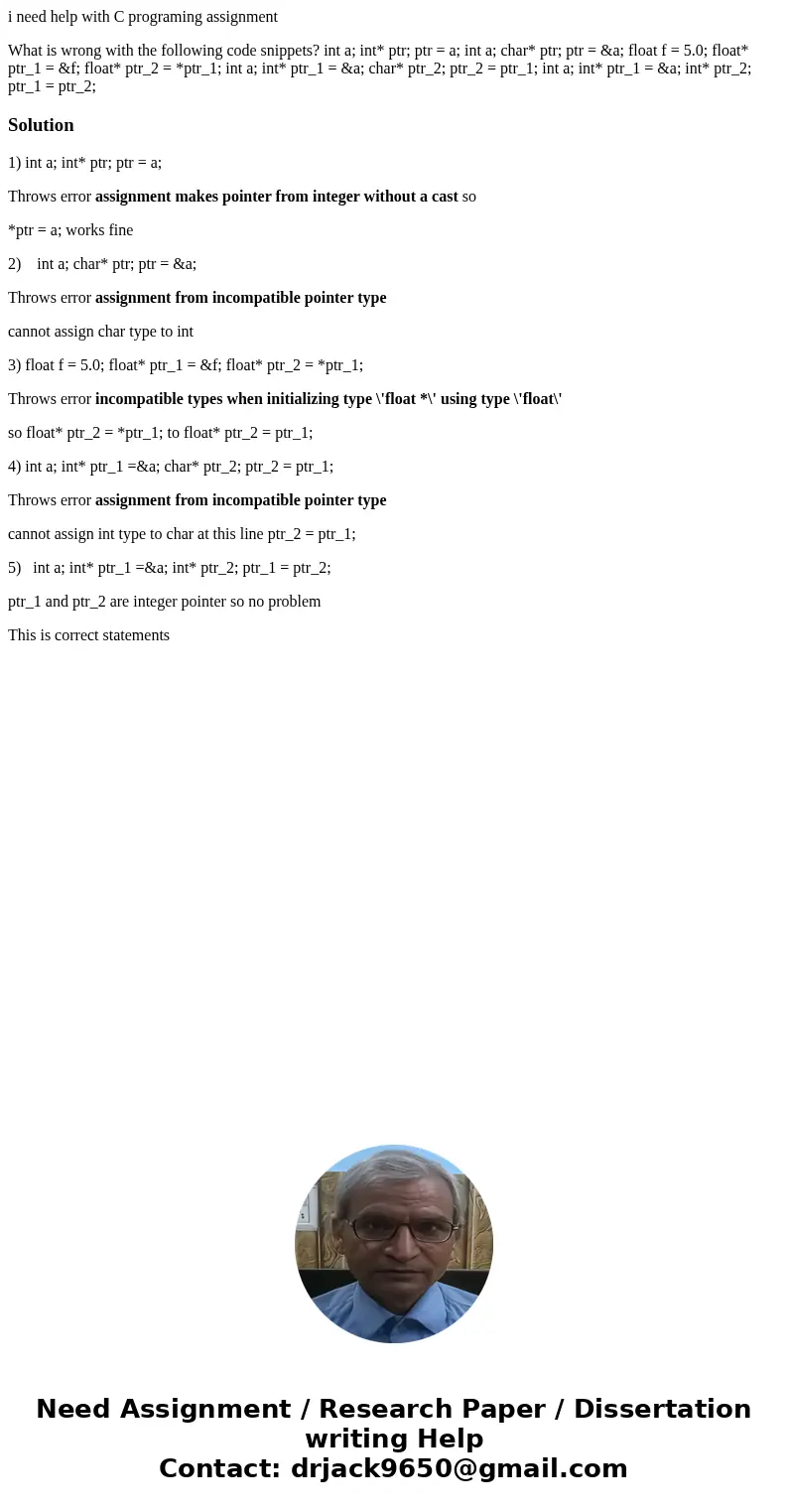 i need help with C programing assignment

What is wrong with the following code snippets? int a; int* ptr; ptr = a; int a; char* ptr; ptr = &a; float f = 5.0; float* ptr_1 = &f; float* ptr_2 = *ptr_1; int a; int* ptr_1 = &a; char* ptr_2; ptr_2 = ptr_1; int a; int* ptr_1 = &a; int* ptr_2; ptr_1 = ptr_2;

Solution

1) int a; int* ptr; ptr = a;

Throws error assignment makes pointer from integer without a cast so

*ptr = a; works fine

2) int a; char* ptr; ptr = &a;

Throws error assignment from incompatible pointer type

cannot assign char type to int

3) float f = 5.0; float* ptr_1 = &f; float* ptr_2 = *ptr_1;

Throws error incompatible types when initializing type \'float *\' using type \'float\'

so float* ptr_2 = *ptr_1; to float* ptr_2 = ptr_1;

4) int a; int* ptr_1 =&a; char* ptr_2; ptr_2 = ptr_1;

Throws error assignment from incompatible pointer type

cannot assign int type to char at this line ptr_2 = ptr_1;

5) int a; int* ptr_1 =&a; int* ptr_2; ptr_1 = ptr_2;

ptr_1 and ptr_2 are integer pointer so no problem

This is correct statements

Need Assignment / Research Paper / Dissertation writing Help
Contact: drjack9650@gmail.com